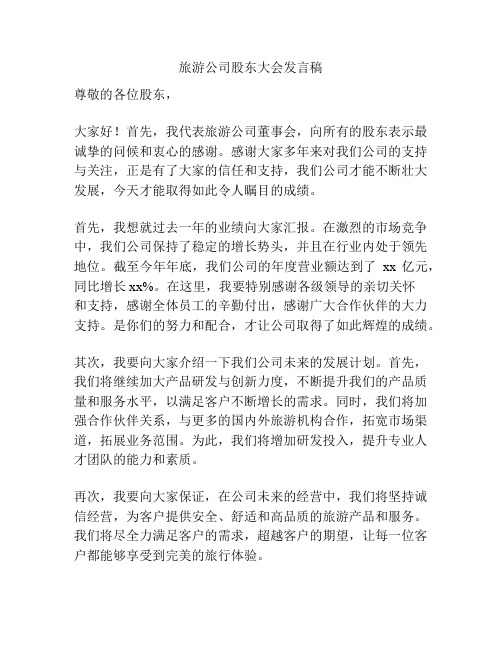 旅游公司股东大会发言稿

尊敬的各位股东，

大家好！首先，我代表旅游公司董事会，向所有的股东表示最诚挚的问候和衷心的感谢。感谢大家多年来对我们公司的支持与关注，正是有了大家的信任和支持，我们公司才能不断壮大发展，今天才能取得如此令人瞩目的成绩。

首先，我想就过去一年的业绩向大家汇报。在激烈的市场竞争中，我们公司保持了稳定的增长势头，并且在行业内处于领先地位。截至今年年底，我们公司的年度营业额达到了 xx 亿元，同比增长 xx%。在这里，我要特别感谢各级领导的亲切关怀和支持，感谢全体员工的辛勤付出，感谢广大合作伙伴的大力支持。是你们的努力和配合，才让公司取得了如此辉煌的成绩。

其次，我要向大家介绍一下我们公司未来的发展计划。首先，我们将继续加大产品研发与创新力度，不断提升我们的产品质量和服务水平，以满足客户不断增长的需求。同时，我们将加强合作伙伴关系，与更多的国内外旅游机构合作，拓宽市场渠道，拓展业务范围。为此，我们将增加研发投入，提升专业人才团队的能力和素质。

再次，我要向大家保证，在公司未来的经营中，我们将坚持诚信经营，为客户提供安全、舒适和高品质的旅游产品和服务。我们将尽全力满足客户的需求，超越客户的期望，让每一位客户都能够享受到完美的旅行体验。